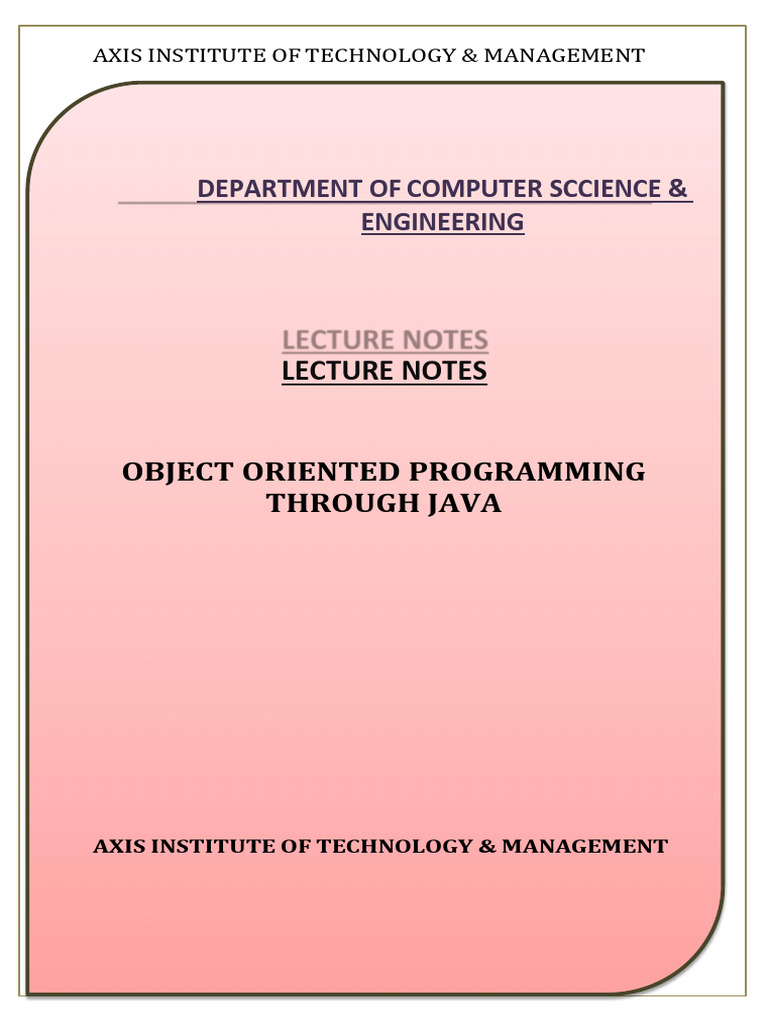 AXIS INSTITUTE OF TECHNOLOGY & MANAGEMENT

DEPARTMENT OF COMPUTER SCCIENCE & ENGINEERING

LECTURE NOTES

LECTURE NOTES

OBJECT ORIENTED PROGRAMMING THROUGH JAVA

AXIS INSTITUTE OF TECHNOLOGY & MANAGEMENT